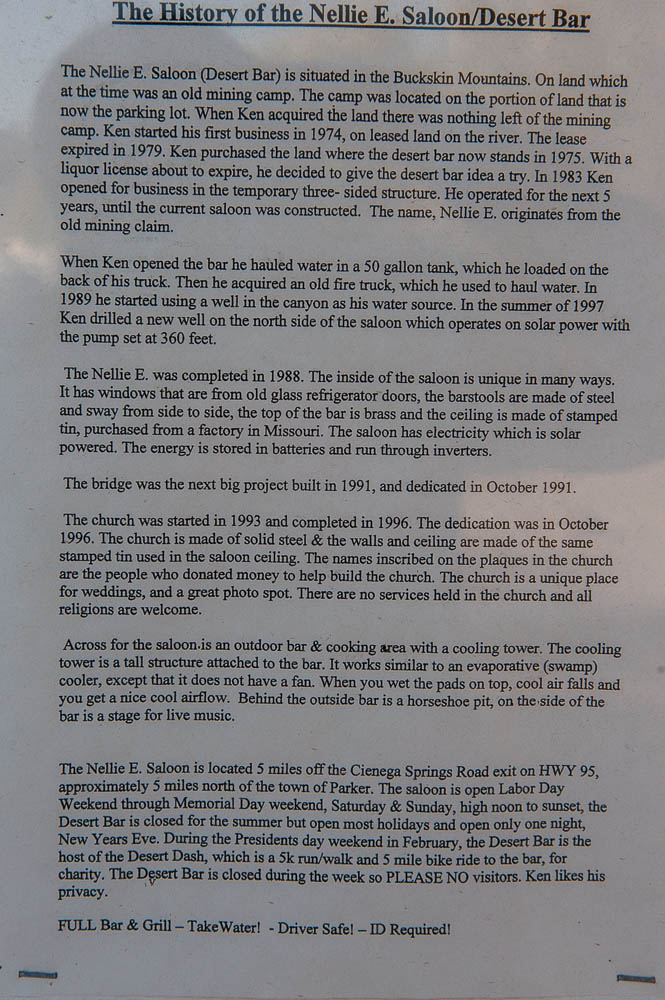 The History of the Nellie E. Saloon/Desert Bar

The Nellie E. Saloon (Desert Bar) is situated in the Buckskin Mountains. On land which at the time was an old mining camp. The camp was located on the portion of land that is now the parking lot. When Ken acquired the land there was nothing left of the mining camp. Ken started his first business in 1974, on leased land on the river. The lease expired in 1979. Ken purchased the land where the desert bar now stands in 1975. With a liquor license about to expire, he decided to give the desert bar idea a try. In 1983 Ken opened for business in the temporary three- sided structure. He operated for the next 5 years, until the current saloon was constructed. The name, Nellie E. originates from the old mining claim.

When Ken opened the bar he hauled water in a 50 gallon tank, which he loaded on the back of his truck. Then he acquired an old fire truck, which he used to haul water. In 1989 he started using a well in the canyon as his water source. In the summer of 1997 Ken drilled a new well on the north side of the saloon which operates on solar power with the pump set at 360 feet.

The Nellie E. was completed in 1988. The inside of the saloon is unique in many ways. It has windows that are from old glass refrigerator doors, the barstools are made of steel and sway from side to side, the top of the bar is brass and the ceiling is made of stamped tin, purchased from a factory in Missouri. The saloon has electricity which is solar powered. The energy is stored in batteries and run through inverters.

The bridge was the next big project built in 1991, and dedicated in October 1991.

The church was started in 1993 and completed in 1996. The dedication was in October 1996. The church is made of solid steel & the walls and ceiling are made of the same stamped tin used in the saloon ceiling. The names inscribed on the plaques in the church are the people who donated money to help build the church. The church is a unique place for weddings, and a great photo spot. There are no services held in the church and all religions are welcome.

Across for the saloon is an outdoor bar & cooking area with a cooling tower. The cooling tower is a tall structure attached to the bar. It works similar to an evaporative (swamp) cooler, except that it does not have a fan. When you wet the pads on top, cool air falls and you get a nice cool airflow. Behind the outside bar is a horseshoe pit, on the side of the bar is a stage for live music.

The Nellie E. Saloon is located 5 miles off the Cienega Springs Road exit on HWY 95, approximately 5 miles north of the town of Parker. The saloon is open Labor Day Weekend through Memorial Day weekend, Saturday & Sunday, high noon to sunset, the Desert Bar is closed for the summer but open most holidays and open only one night, New Years Eve. During the Presidents day weekend in February, the Desert Bar is the host of the Desert Dash, which is a 5k run/walk and 5 mile bike ride to the bar, for charity. The Desert Bar is closed during the week so PLEASE NO visitors. Ken likes his privacy.

FULL Bar & Grill – TakeWater! - Driver Safe! – ID Required!